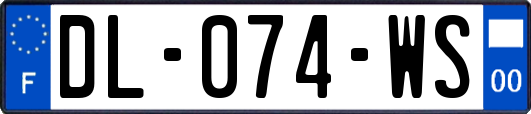 F

DL-074-WS

00